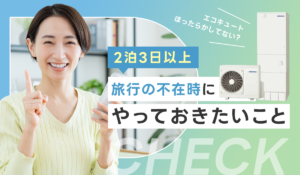 エコキュート
ほったらかしてない？

2泊3日以上

旅行の不在時に
やっておきたいこと

CHECK